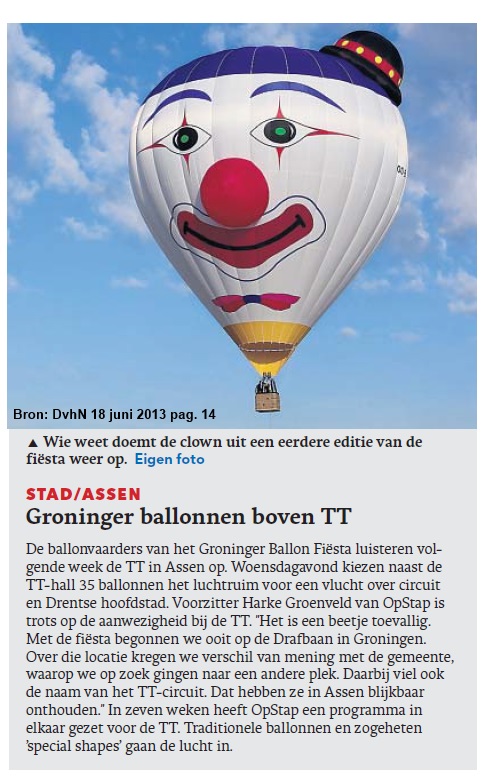 Bron: DvhN 18 juni 2013 pag. 14

▲ Wie weet doemt de clown uit een eerdere editie van de fiësta weer op. Eigen foto

STAD/ASSEN

Groninger ballonnen boven TT

De ballonvaarders van het Groninger Ballon Fiësta luisteren volgende week de TT in Assen op. Woensdagavond kiezen naast de TT-hall 35 ballonnen het luchtruim voor een vlucht over circuit en Drentse hoofdstad. Voorzitter Harke Groenveld van OpStap is trots op de aanwezigheid bij de TT. "Het is een beetje toevallig. Met de fiësta begonnen we ooit op de Drafbaan in Groningen. Over die locatie kregen we verschil van mening met de gemeente, waarop we op zoek gingen naar een andere plek. Daarbij viel ook de naam van het TT-circuit. Dat hebben ze in Assen blijkbaar onthouden." In zeven weken heeft OpStap een programma in elkaar gezet voor de TT. Traditionele ballonnen en zogeheten 'special shapes' gaan de lucht in.